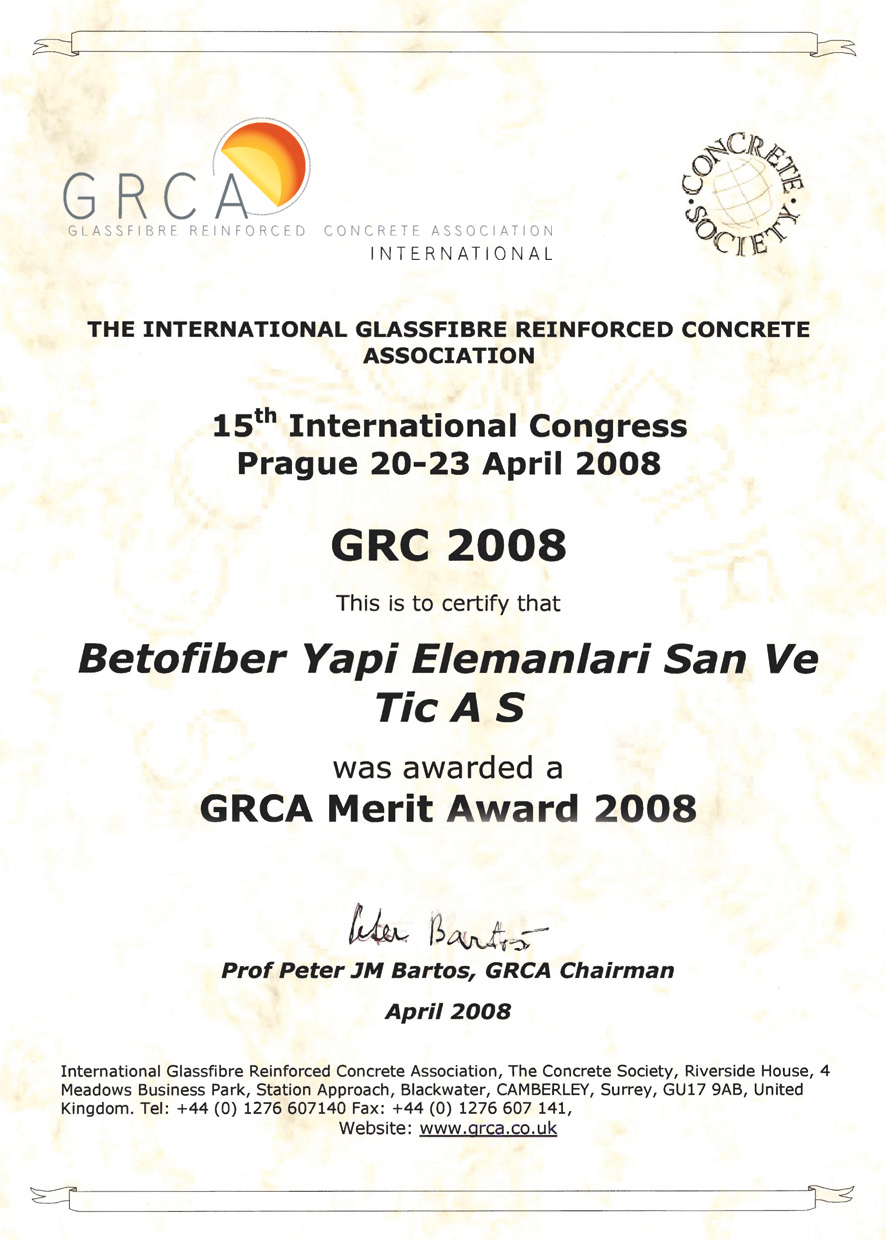 GRCA
GLASSFIBRE REINFORCED CONCRETE ASSOCIATION
INTERNATIONAL

CONCRETE SOCIETY

THE INTERNATIONAL GLASSFIBRE REINFORCED CONCRETE ASSOCIATION

15$^{th}$ International Congress
Prague 20-23 April 2008

GRC 2008

This is to certify that

Betofiber Yapi Elemanlari San Ve Tic A S

was awarded a
GRCA Merit Award 2008

Peter Bartos

Prof Peter JM Bartos, GRCA Chairman

April 2008

International Glassfibre Reinforced Concrete Association, The Concrete Society, Riverside House, 4 Meadows Business Park, Station Approach, Blackwater, CAMBERLEY, Surrey, GU17 9AB, United Kingdom. Tel: +44 (0) 1276 607140 Fax: +44 (0) 1276 607 141,
Website: www.grca.co.uk